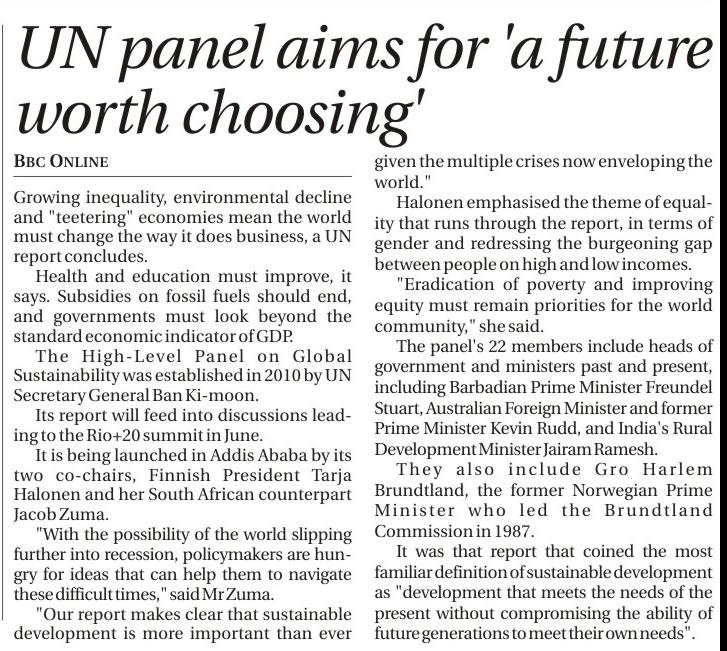 UN panel aims for 'a future worth choosing'

BBC ONLINE

Growing inequality, environmental decline and "teetering" economies mean the world must change the way it does business, a UN report concludes.

Health and education must improve, it says. Subsidies on fossil fuels should end, and governments must look beyond the standard economic indicator of GDP.

The High-Level Panel on Global Sustainability was established in 2010 by UN Secretary General Ban Ki-moon.

Its report will feed into discussions leading to the Rio+20 summit in June.

It is being launched in Addis Ababa by its two co-chairs, Finnish President Tarja Halonen and her South African counterpart Jacob Zuma.

"With the possibility of the world slipping further into recession, policymakers are hungry for ideas that can help them to navigate these difficult times," said Mr Zuma.

"Our report makes clear that sustainable development is more important than ever given the multiple crises now enveloping the world."

Halonen emphasised the theme of equality that runs through the report, in terms of gender and redressing the burgeoning gap between people on high and low incomes.

"Eradication of poverty and improving equity must remain priorities for the world community," she said.

The panel's 22 members include heads of government and ministers past and present, including Barbadian Prime Minister Freundel Stuart, Australian Foreign Minister and former Prime Minister Kevin Rudd, and India's Rural Development Minister Jairam Ramesh.

They also include Gro Harlem Brundtland, the former Norwegian Prime Minister who led the Brundtland Commission in 1987.

It was that report that coined the most familiar definition of sustainable development as "development that meets the needs of the present without compromising the ability of future generations to meet their own needs".